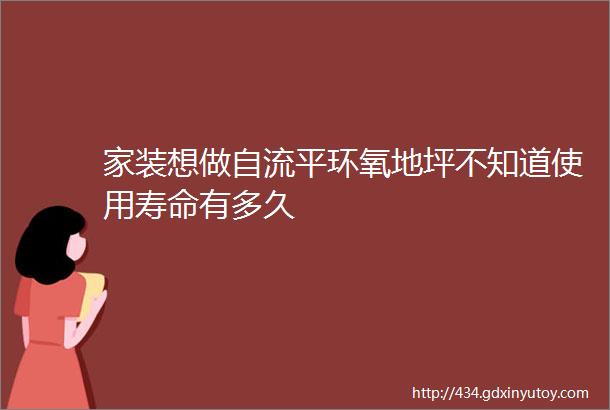 家装想做自流平环氧地坪不知道使用寿命有多久

http://434.gdxinyutoy.com